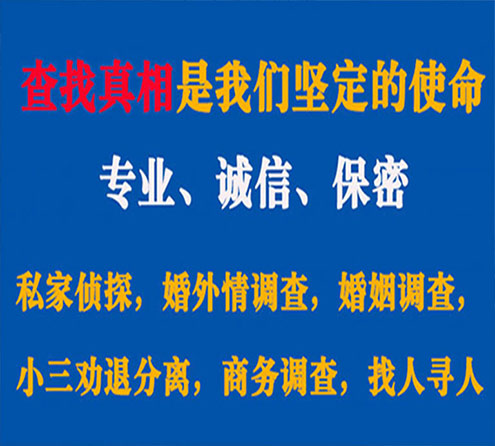 查找真相是我们坚定的使命

专业、诚信、保密

私家侦探，婚外情调查，婚姻调查，

小三劝退分离，商务调查，找人寻人